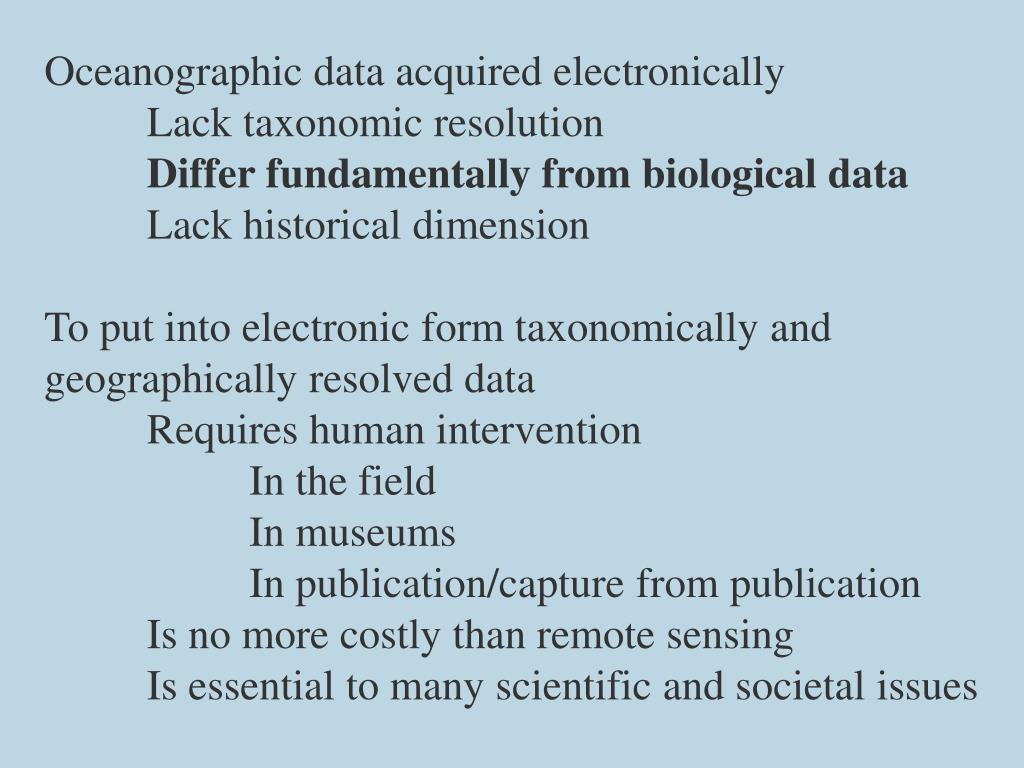 Oceanographic data acquired electronically
Lack taxonomic resolution
Differ fundamentally from biological data
Lack historical dimension

To put into electronic form taxonomically and geographically resolved data
Requires human intervention
In the field
In museums
In publication/capture from publication
Is no more costly than remote sensing
Is essential to many scientific and societal issues